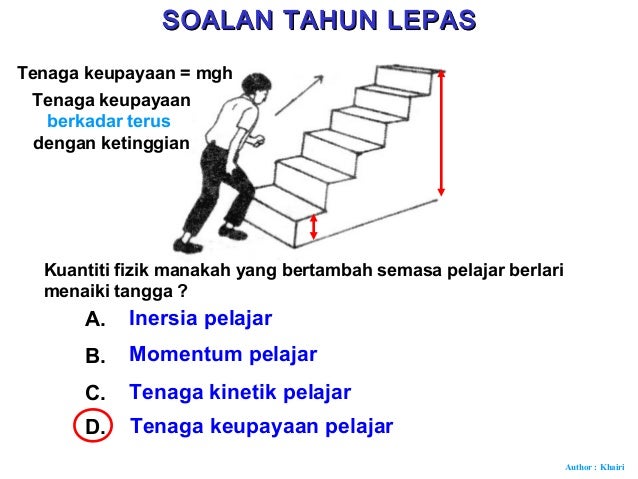 SOALAN TAHUN LEPAS

Tenaga keupayaan = mgh

Tenaga keupayaan
berkadar terus
dengan ketinggian

Kuantiti fizik manakah yang bertambah semasa pelajar berlari menaiki tangga ?

A. Inersia pelajar

B. Momentum pelajar

C. Tenaga kinetik pelajar

D. Tenaga keupayaan pelajar

Author : Khairi